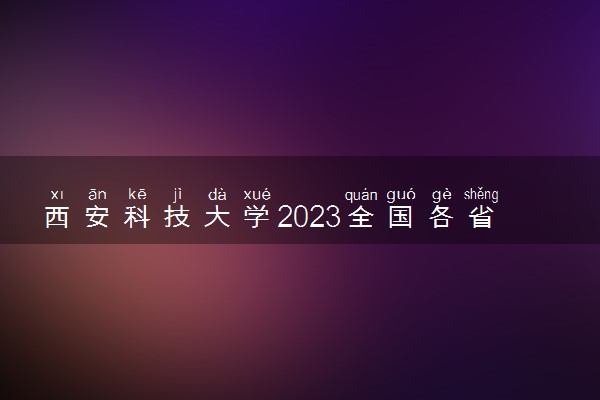 xī ān kē jì dà xué quán guó gè shěng
西安科技大学2023全国各省